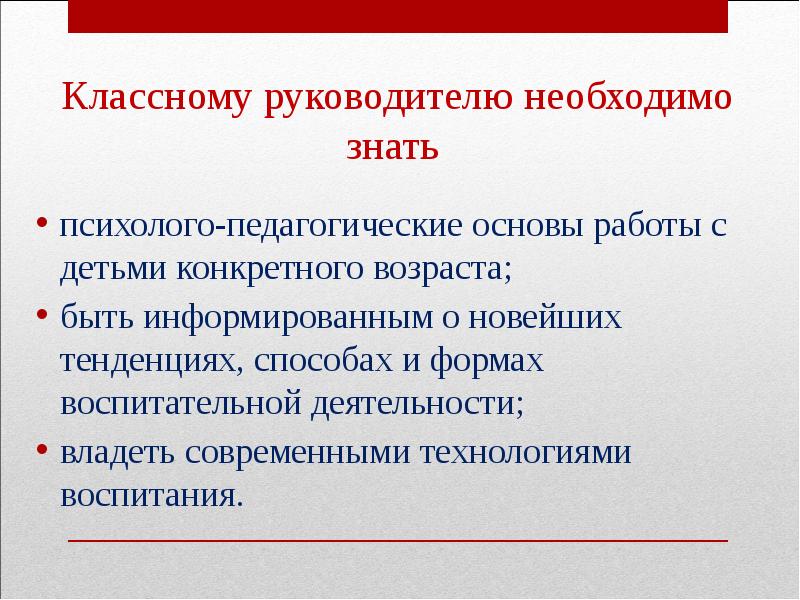 Классному руководителю необходимо знать

• психолого-педагогические основы работы с детьми конкретного возраста;
• быть информированным о новейших тенденциях, способах и формах воспитательной деятельности;
• владеть современными технологиями воспитания.